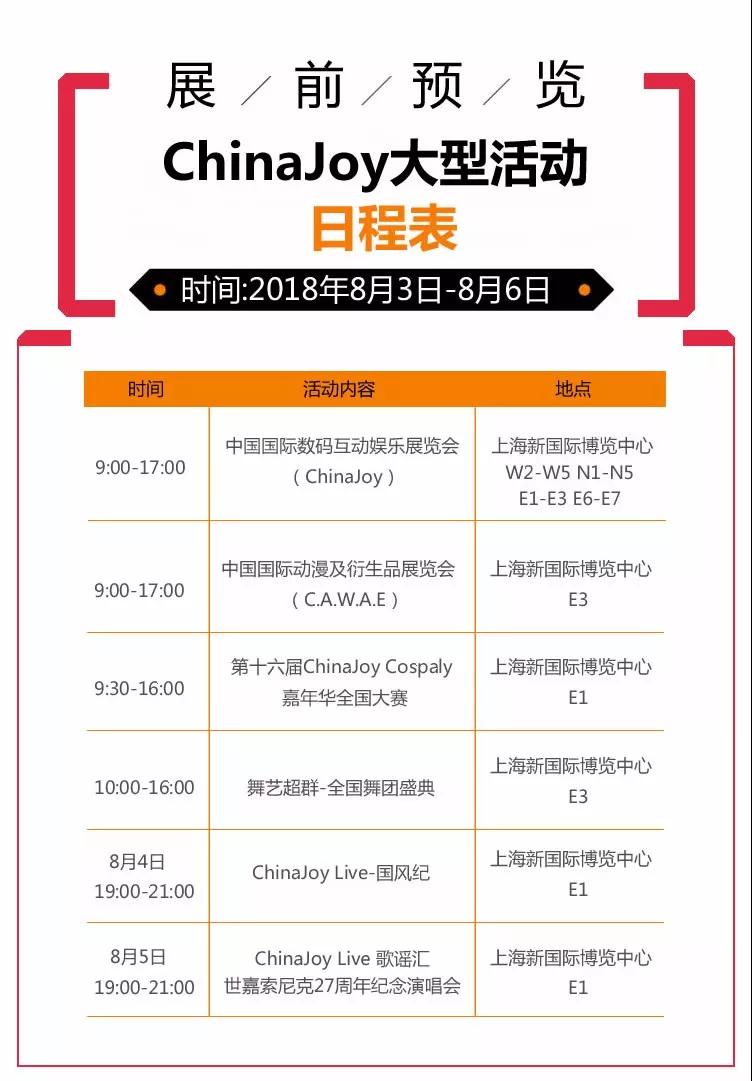 展／前／预／览

ChinaJoy大型活动

日程表

时间:2018年8月3日-8月6日

| 时间 | 活动内容 | 地点 |
|---|---|---|
| 9:00-17:00 | 中国国际数码互动娱乐展览会（ChinaJoy） | 上海新国际博览中心 W2-W5 N1-N5 E1-E3 E6-E7 |
| 9:00-17:00 | 中国国际动漫及衍生品展览会（C.A.W.A.E） | 上海新国际博览中心 E3 |
| 9:30-16:00 | 第十六届ChinaJoy Cospaly嘉年华全国大赛 | 上海新国际博览中心 E1 |
| 10:00-16:00 | 舞艺超群-全国舞团盛典 | 上海新国际博览中心 E3 |
| 8月4日 19:00-21:00 | ChinaJoy Live-国风纪 | 上海新国际博览中心 E1 |
| 8月5日 19:00-21:00 | ChinaJoy Live 歌谣汇 世嘉索尼克27周年纪念演唱会 | 上海新国际博览中心 E1 |